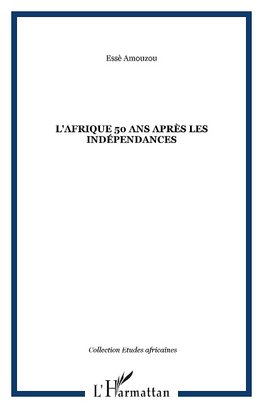 Essè Amouzou

L'AFRIQUE 50 ANS APRÈS LES INDÉPENDANCES

Collection Etudes africaines

L'Harmattan